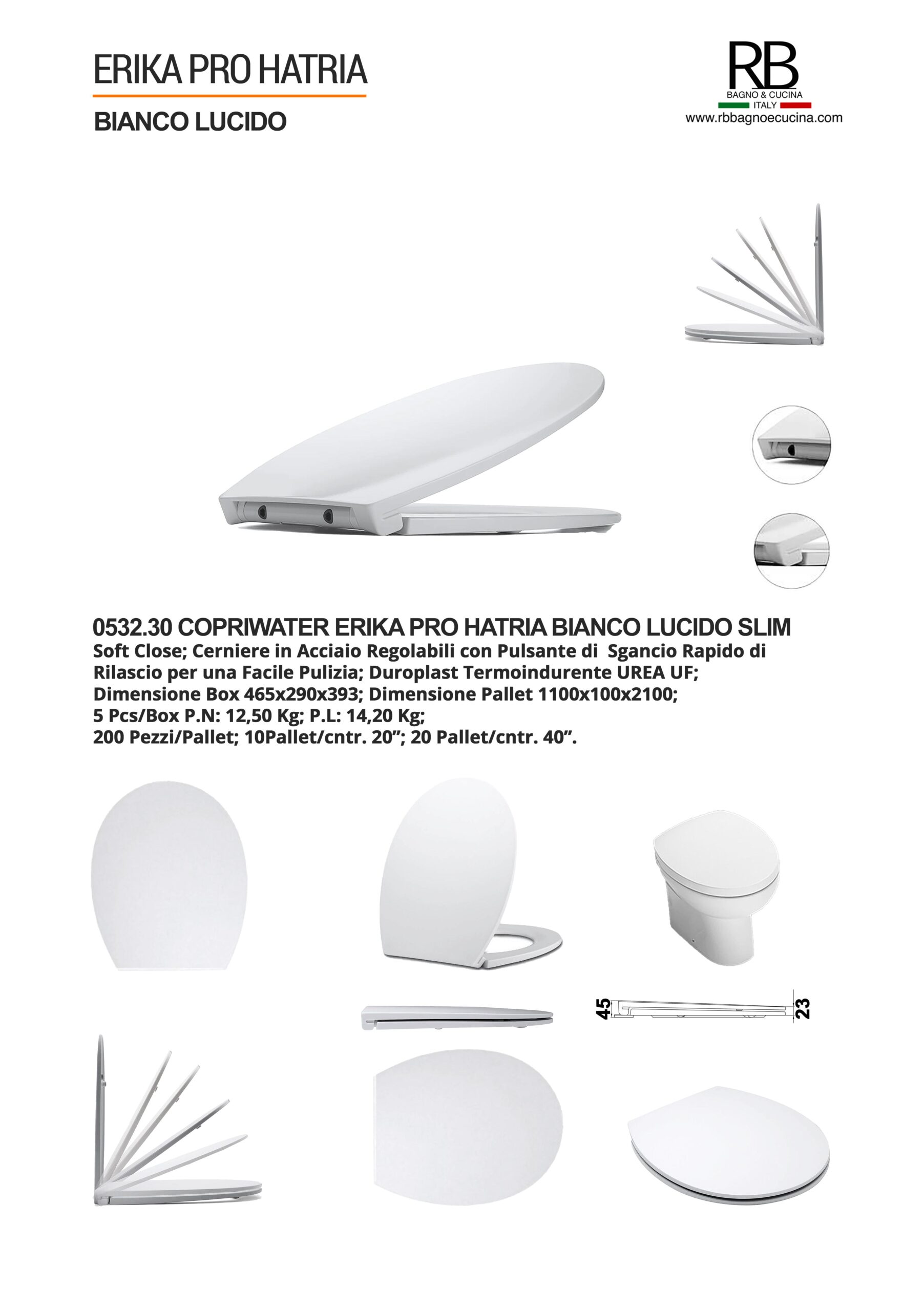 ERIKA PRO HATRIA

BIANCO LUCIDO

RB
BAGNO & CUCINA
ITALY
www.rbbagnoecucina.com

0532.30 COPRIWATER ERIKA PRO HATRIA BIANCO LUCIDO SLIM
Soft Close; Cerniere in Acciaio Regolabili con Pulsante di Sgancio Rapido di Rilascio per una Facile Pulizia; Duroplast Termoindurente UREA UF; Dimensione Box 465x290x393; Dimensione Pallet 1100x100x2100; 5 Pcs/Box P.N: 12,50 Kg; P.L: 14,20 Kg; 200 Pezzi/Pallet; 10Pallet/cntr. 20”; 20 Pallet/cntr. 40”.

45
23